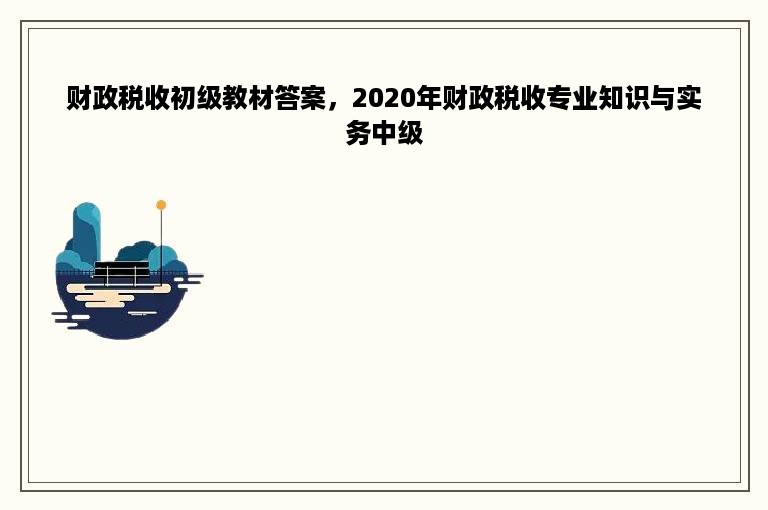 财政税收初级教材答案，2020年财政税收专业知识与实务中级